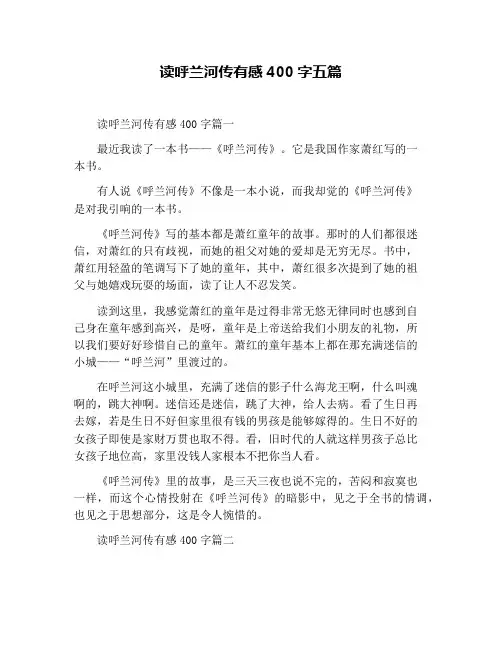 读呼兰河传有感 400 字五篇

读呼兰河传有感 400 字篇一

最近我读了一本书——《呼兰河传》。它是我国作家萧红写的一本书。

有人说《呼兰河传》不像是一本小说，而我却觉的《呼兰河传》是对我引响的一本书。

《呼兰河传》写的基本都是萧红童年的故事。那时的人们都很迷信，对萧红的只有歧视，而她的祖父对她的爱却是无穷无尽。书中，萧红用轻盈的笔调写下了她的童年，其中，萧红很多次提到了她的祖父与她嬉戏玩耍的场面，读了让人不忍发笑。

读到这里，我感觉萧红的童年是过得非常无悠无律同时也感到自己身在童年感到高兴，是呀，童年是上帝送给我们小朋友的礼物，所以我们要好好珍惜自己的童年。萧红的童年基本上都在那充满迷信的小城——“呼兰河”里渡过的。

在呼兰河这小城里，充满了迷信的影子什么海龙王啊，什么叫魂啊的，跳大神啊。迷信还是迷信，跳了大神，给人去病。看了生日再去嫁，若是生日不好但家里很有钱的男孩是能够嫁得的。生日不好的女孩子即使是家财万贯也取不得。看，旧时代的人就这样男孩子总比女孩子地位高，家里没钱人家根本不把你当人看。

《呼兰河传》里的故事，是三天三夜也说不完的，苦闷和寂寞也一样，而这个心情投射在《呼兰河传》的暗影中，见之于全书的情调，也见之于思想部分，这是令人惋惜的。

读呼兰河传有感 400 字篇二